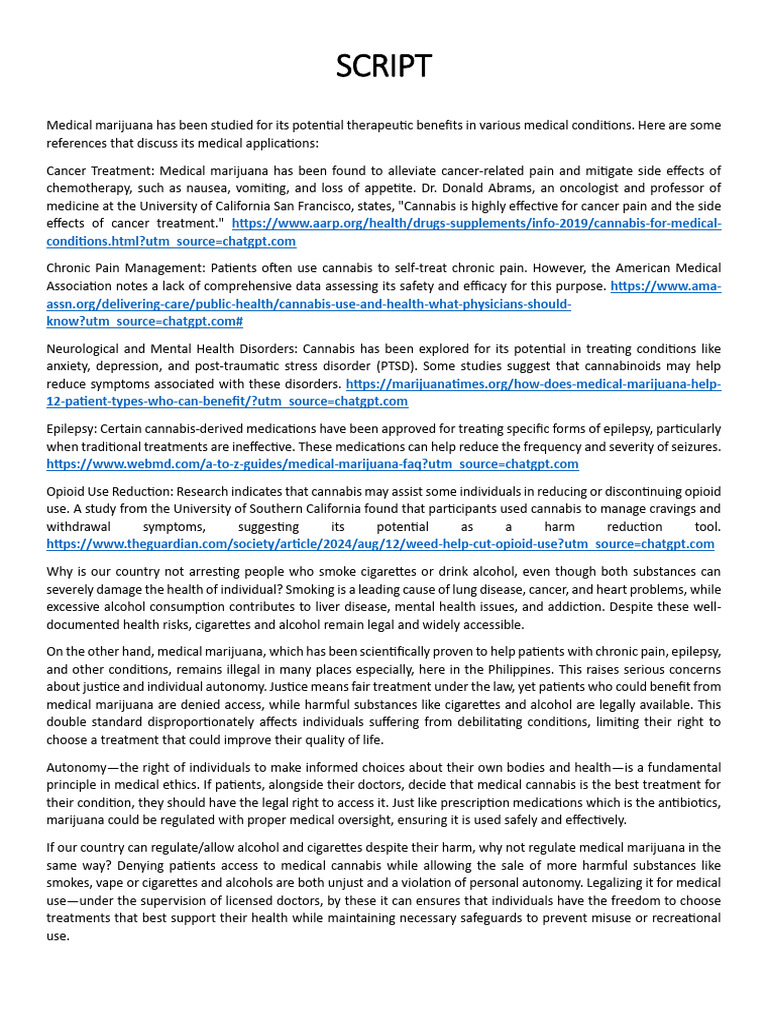 SCRIPT

Medical marijuana has been studied for its potential therapeutic benefits in various medical conditions. Here are some references that discuss its medical applications:

Cancer Treatment: Medical marijuana has been found to alleviate cancer-related pain and mitigate side effects of chemotherapy, such as nausea, vomiting, and loss of appetite. Dr. Donald Abrams, an oncologist and professor of medicine at the University of California San Francisco, states, "Cannabis is highly effective for cancer pain and the side effects of cancer treatment." https://www.aarp.org/health/drugs-supplements/info-2019/cannabis-for-medical-conditions.html?utm_source=chatgpt.com

Chronic Pain Management: Patients often use cannabis to self-treat chronic pain. However, the American Medical Association notes a lack of comprehensive data assessing its safety and efficacy for this purpose. https://www.ama-assn.org/delivering-care/public-health/cannabis-use-and-health-what-physicians-should-know?utm_source=chatgpt.com#

Neurological and Mental Health Disorders: Cannabis has been explored for its potential in treating conditions like anxiety, depression, and post-traumatic stress disorder (PTSD). Some studies suggest that cannabinoids may help reduce symptoms associated with these disorders. https://marijuanatimes.org/how-does-medical-marijuana-help-12-patient-types-who-can-benefit/?utm_source=chatgpt.com

Epilepsy: Certain cannabis-derived medications have been approved for treating specific forms of epilepsy, particularly when traditional treatments are ineffective. These medications can help reduce the frequency and severity of seizures. https://www.webmd.com/a-to-z-guides/medical-marijuana-faq?utm_source=chatgpt.com

Opioid Use Reduction: Research indicates that cannabis may assist some individuals in reducing or discontinuing opioid use. A study from the University of Southern California found that participants used cannabis to manage cravings and withdrawal symptoms, suggesting its potential as a harm reduction tool. https://www.theguardian.com/society/article/2024/aug/12/weed-help-cut-opioid-use?utm_source=chatgpt.com

Why is our country not arresting people who smoke cigarettes or drink alcohol, even though both substances can severely damage the health of individual? Smoking is a leading cause of lung disease, cancer, and heart problems, while excessive alcohol consumption contributes to liver disease, mental health issues, and addiction. Despite these well-documented health risks, cigarettes and alcohol remain legal and widely accessible.

On the other hand, medical marijuana, which has been scientifically proven to help patients with chronic pain, epilepsy, and other conditions, remains illegal in many places especially, here in the Philippines. This raises serious concerns about justice and individual autonomy. Justice means fair treatment under the law, yet patients who could benefit from medical marijuana are denied access, while harmful substances like cigarettes and alcohol are legally available. This double standard disproportionately affects individuals suffering from debilitating conditions, limiting their right to choose a treatment that could improve their quality of life.

Autonomy—the right of individuals to make informed choices about their own bodies and health—is a fundamental principle in medical ethics. If patients, alongside their doctors, decide that medical cannabis is the best treatment for their condition, they should have the legal right to access it. Just like prescription medications which is the antibiotics, marijuana could be regulated with proper medical oversight, ensuring it is used safely and effectively.

If our country can regulate/allow alcohol and cigarettes despite their harm, why not regulate medical marijuana in the same way? Denying patients access to medical cannabis while allowing the sale of more harmful substances like smokes, vape or cigarettes and alcohols are both unjust and a violation of personal autonomy. Legalizing it for medical use—under the supervision of licensed doctors, by these it can ensures that individuals have the freedom to choose treatments that best support their health while maintaining necessary safeguards to prevent misuse or recreational use.